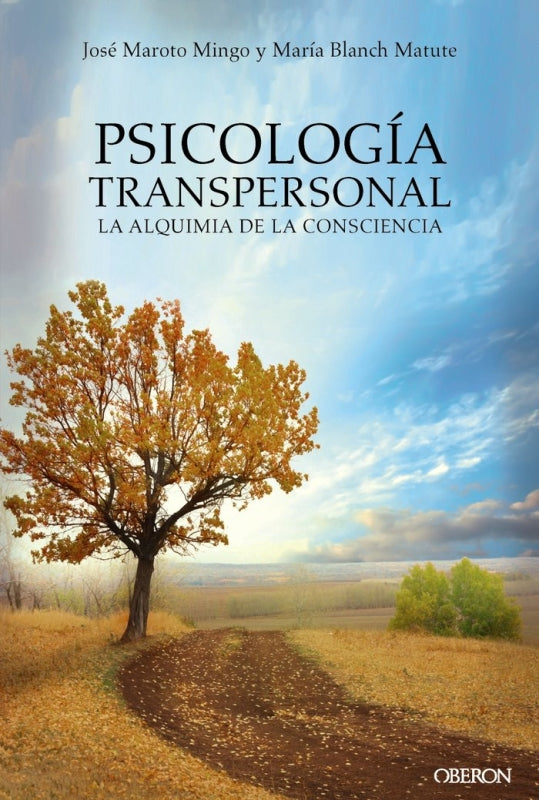 José Maroto Mingo y María Blanch Matute

PSICOLOGÍA
TRANSPERSONAL
LA ALQUIMIA DE LA CONSCIENCIA

OBERON